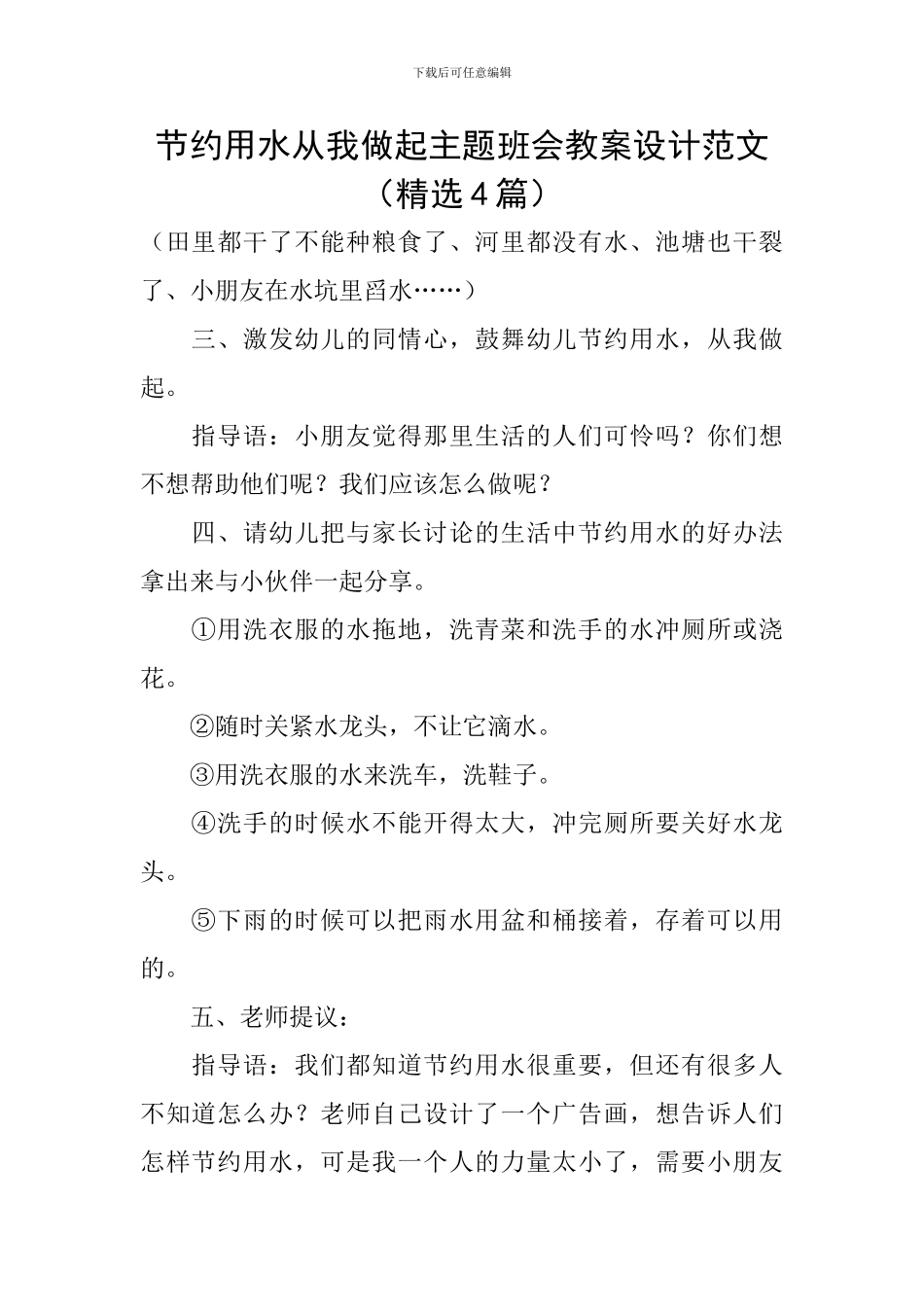 下载后可任意编辑

节约用水从我做起主题班会教案设计范文（精选4篇）

（田里都干了不能种粮食了、河里都没有水、池塘也干裂了、小朋友在水坑里舀水……）

三、激发幼儿的同情心，鼓舞幼儿节约用水，从我做起。

指导语：小朋友觉得那里生活的人们可怜吗？你们想不想帮助他们呢？我们应该怎么做呢？

四、请幼儿把与家长讨论的生活中节约用水的好办法拿出来与小伙伴一起分享。

①用洗衣服的水拖地，洗青菜和洗手的水冲厕所或浇花。

②随时关紧水龙头，不让它滴水。

③用洗衣服的水来洗车，洗鞋子。

④洗手的时候水不能开得太大，冲完厕所要关好水龙头。

⑤下雨的时候可以把雨水用盆和桶接着，存着可以用的。

五、老师提议：

指导语：我们都知道节约用水很重要，但还有很多人不知道怎么办？老师自己设计了一个广告画，想告诉人们怎样节约用水，可是我一个人的力量太小了，需要小朋友